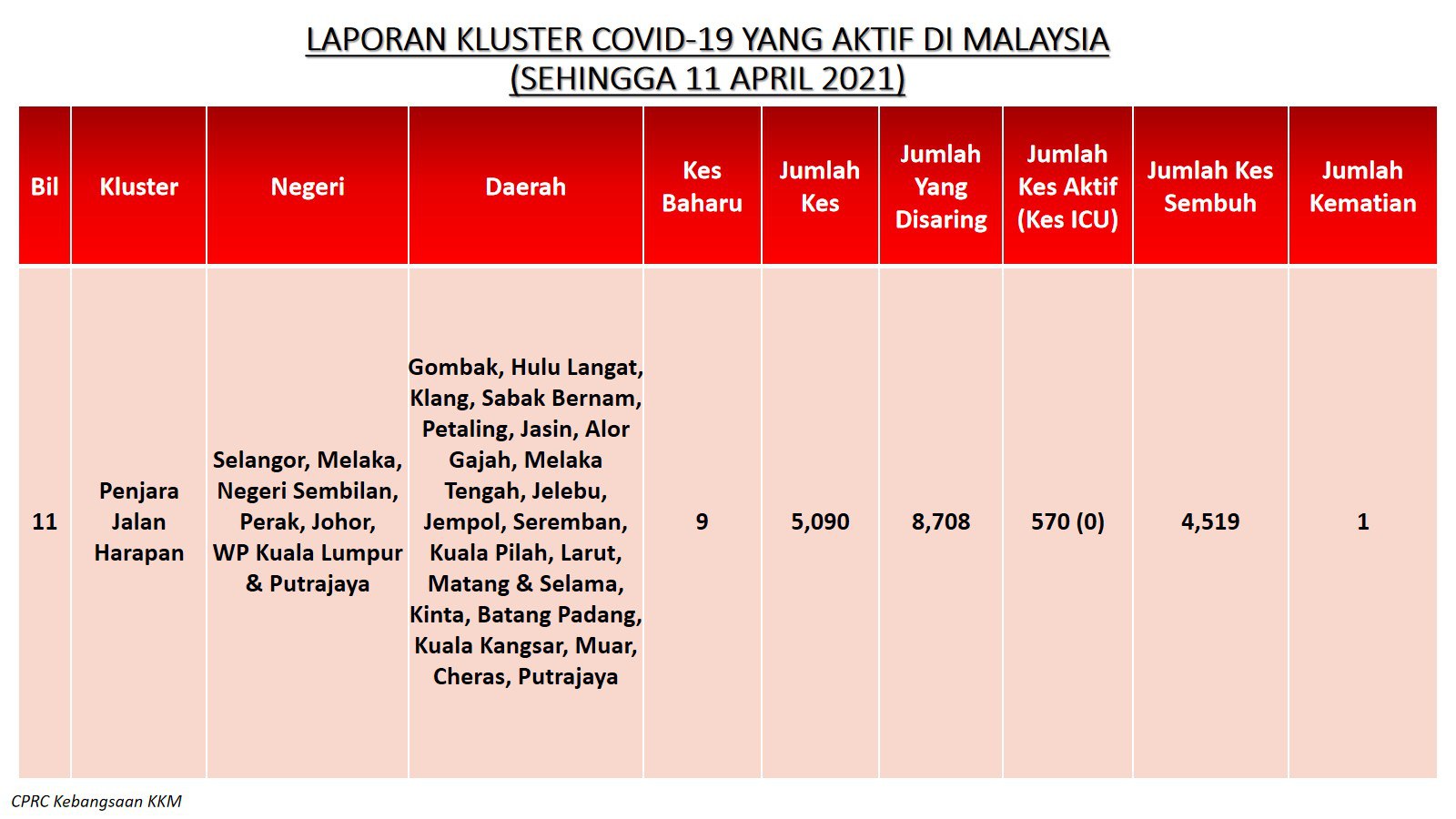 LAPORAN KLUSTER COVID-19 YANG AKTIF DI MALAYSIA
(SEHINGGA 11 APRIL 2021)

| Bil | Kluster | Negeri | Daerah | Kes Baharu | Jumlah Kes | Jumlah Yang Disaring | Jumlah Kes Aktif (Kes ICU) | Jumlah Kes Sembuh | Jumlah Kematian |
|---|---|---|---|---|---|---|---|---|---|
| 11 | Penjara Jalan Harapan | Selangor, Melaka, Negeri Sembilan, Perak, Johor, WP Kuala Lumpur & Putrajaya | Gombak, Hulu Langat, Klang, Sabak Bernam, Petaling, Jasin, Alor Gajah, Melaka Tengah, Jelebu, Jempol, Seremban, Kuala Pilah, Larut, Matang & Selama, Kinta, Batang Padang, Kuala Kangsar, Muar, Cheras, Putrajaya | 9 | 5,090 | 8,708 | 570 (0) | 4,519 | 1 |

CPRC Kebangsaan KKM